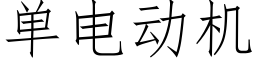 单电动机